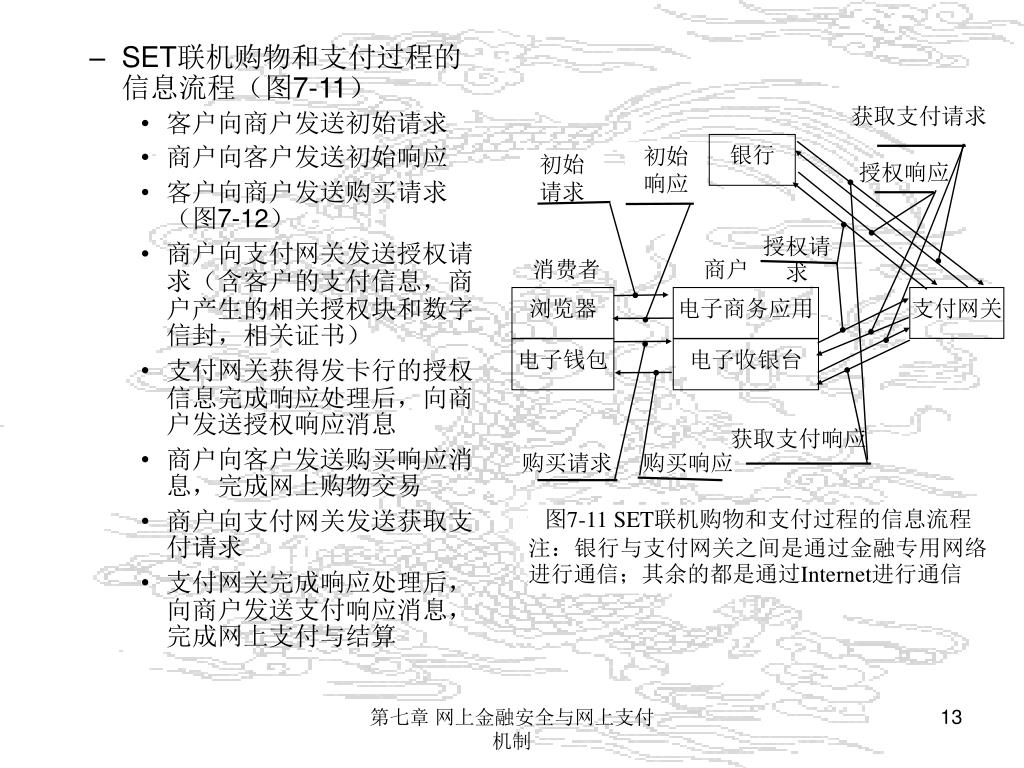 – SET联机购物和支付过程的信息流程（图7-11）

• 客户向商户发送初始请求
• 商户向客户发送初始响应
• 客户向商户发送购买请求（图7-12）
• 商户向支付网关发送授权请求（含客户的支付信息，商户产生的相关授权块和数字信封，相关证书）
• 支付网关获得发卡行的授权信息完成响应处理后，向商户发送授权响应消息
• 商户向客户发送购买响应消息，完成网上购物交易
• 商户向支付网关发送获取支付请求
• 支付网关完成响应处理后，向商户发送支付响应消息，完成网上支付与结算

获取支付请求
初始请求
初始响应
银行
授权响应
授权请求
消费者
商户
浏览器
电子商务应用
支付网关
电子钱包
电子收银台
获取支付响应
购买请求
购买响应

图7-11 SET联机购物和支付过程的信息流程
注：银行与支付网关之间是通过金融专用网络进行通信；其余的都是通过Internet进行通信

第七章 网上金融安全与网上支付机制

13